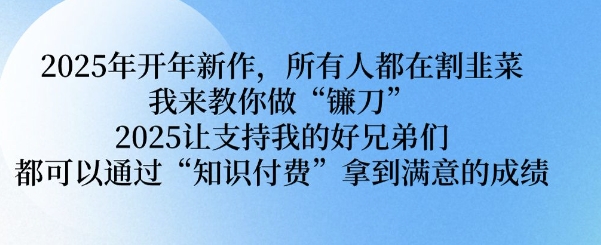 2025年开年新作，所有人都在割韭菜
我来教你做“镰刀”
2025让支持我的好兄弟们
都可以通过“知识付费”拿到满意的成绩